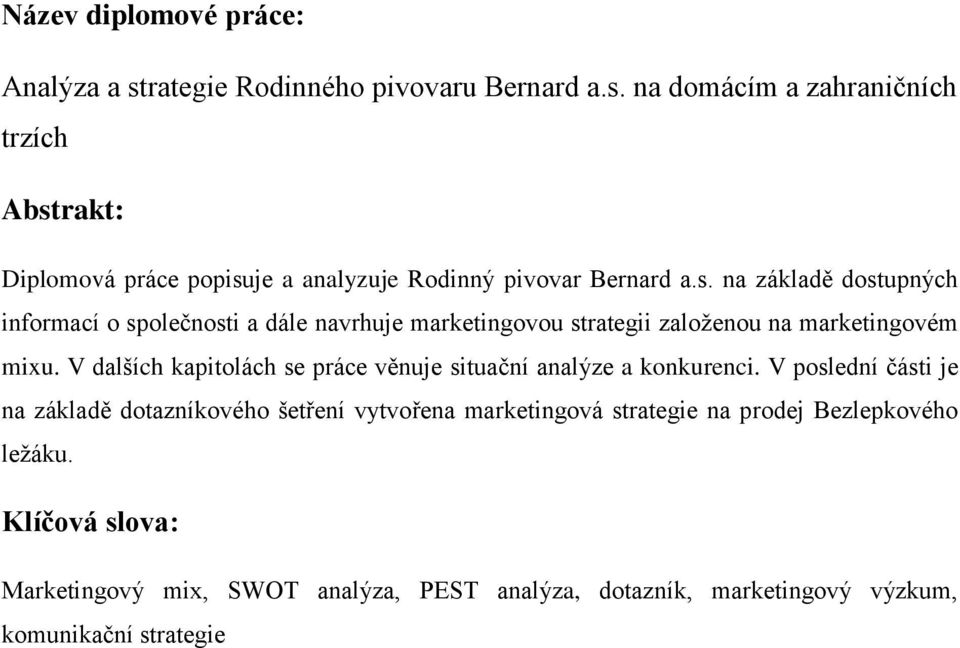 Název diplomové práce:

Analýza a strategie Rodinného pivovaru Bernard a.s. na domácím a zahraničních trzích

Abstrakt:

Diplomová práce popisuje a analyzuje Rodinný pivovar Bernard a.s. na základě dostupných informací o společnosti a dále navrhuje marketingovou strategii založenou na marketingovém mixu. V dalších kapitolách se práce věnuje situační analýze a konkurenci. V poslední části je na základě dotazníkového šetření vytvořena marketingová strategie na prodej Bezlepkového ležáku.

Klíčová slova:

Marketingový mix, SWOT analýza, PEST analýza, dotazník, marketingový výzkum, komunikační strategie